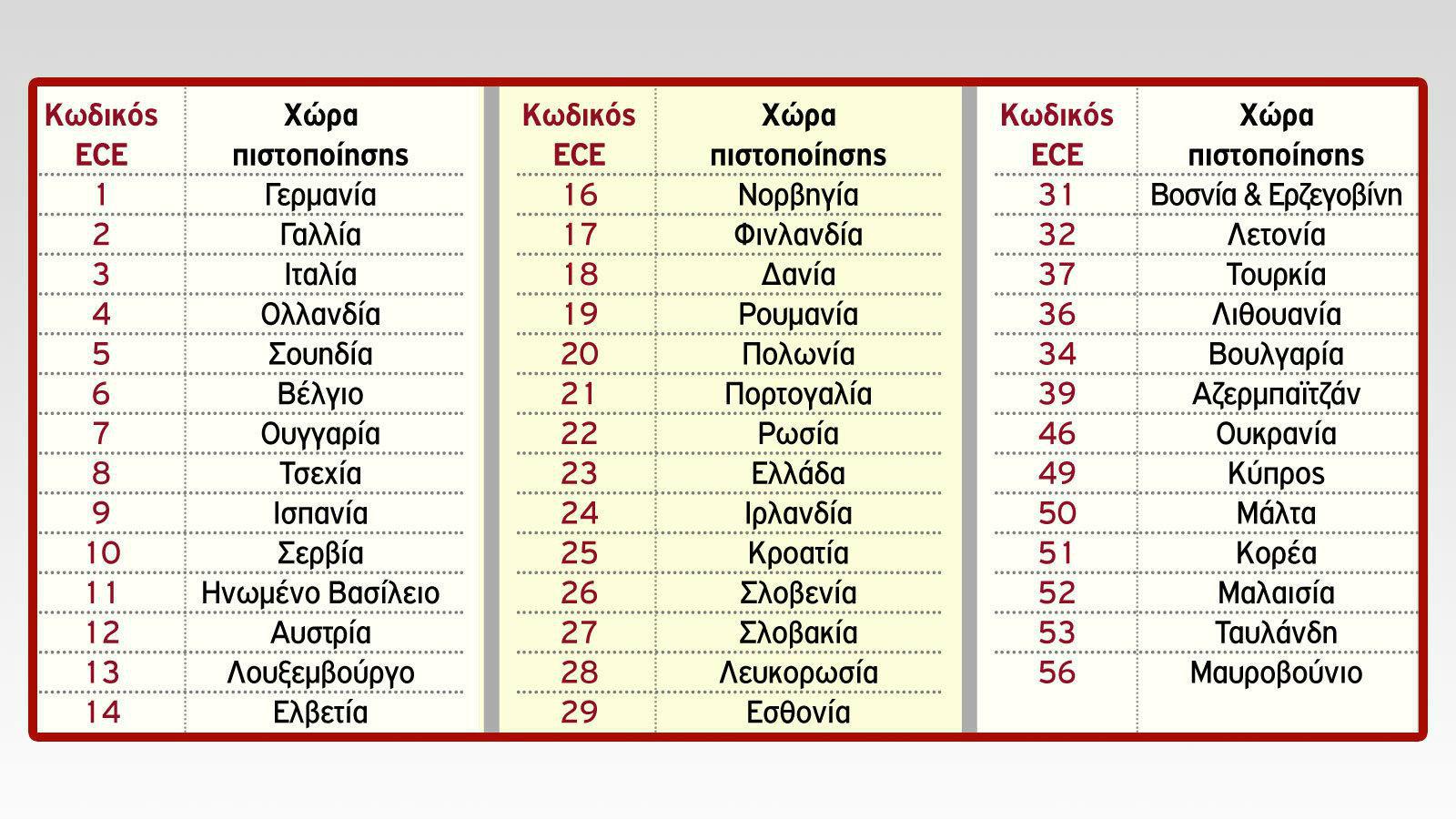 | Κωδικός ECE | Χώρα πιστοποίησης |
|---|---|
| 1 | Γερμανία |
| 2 | Γαλλία |
| 3 | Ιταλία |
| 4 | Ολλανδία |
| 5 | Σουηδία |
| 6 | Βέλγιο |
| 7 | Ουγγαρία |
| 8 | Τσεχία |
| 9 | Ισπανία |
| 10 | Σερβία |
| 11 | Ηνωμένο Βασίλειο |
| 12 | Αυστρία |
| 13 | Λουξεμβούργο |
| 14 | Ελβετία |

| Κωδικός ECE | Χώρα πιστοποίησης |
|---|---|
| 16 | Νορβηγία |
| 17 | Φινλανδία |
| 18 | Δανία |
| 19 | Ρουμανία |
| 20 | Πολωνία |
| 21 | Πορτογαλία |
| 22 | Ρωσία |
| 23 | Ελλάδα |
| 24 | Ιρλανδία |
| 25 | Κροατία |
| 26 | Σλοβενία |
| 27 | Σλοβακία |
| 28 | Λευκορωσία |
| 29 | Εσθονία |

| Κωδικός ECE | Χώρα πιστοποίησης |
|---|---|
| 31 | Βοσνία & Ερζεγοβίνη |
| 32 | Λετονία |
| 37 | Τουρκία |
| 36 | Λιθουανία |
| 34 | Βουλγαρία |
| 39 | Αζερμπαϊτζάν |
| 46 | Ουκρανία |
| 49 | Κύπρος |
| 50 | Μάλτα |
| 51 | Κορέα |
| 52 | Μαλαισία |
| 53 | Ταυλάνδη |
| 56 | Μαυροβούνιο |